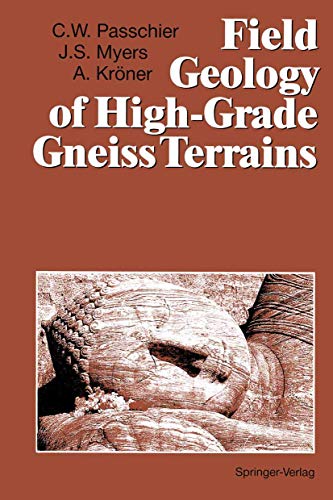 C.W. Passchier
J.S. Myers
A. Kröner

Field Geology of High-Grade Gneiss Terrains

Springer-Verlag